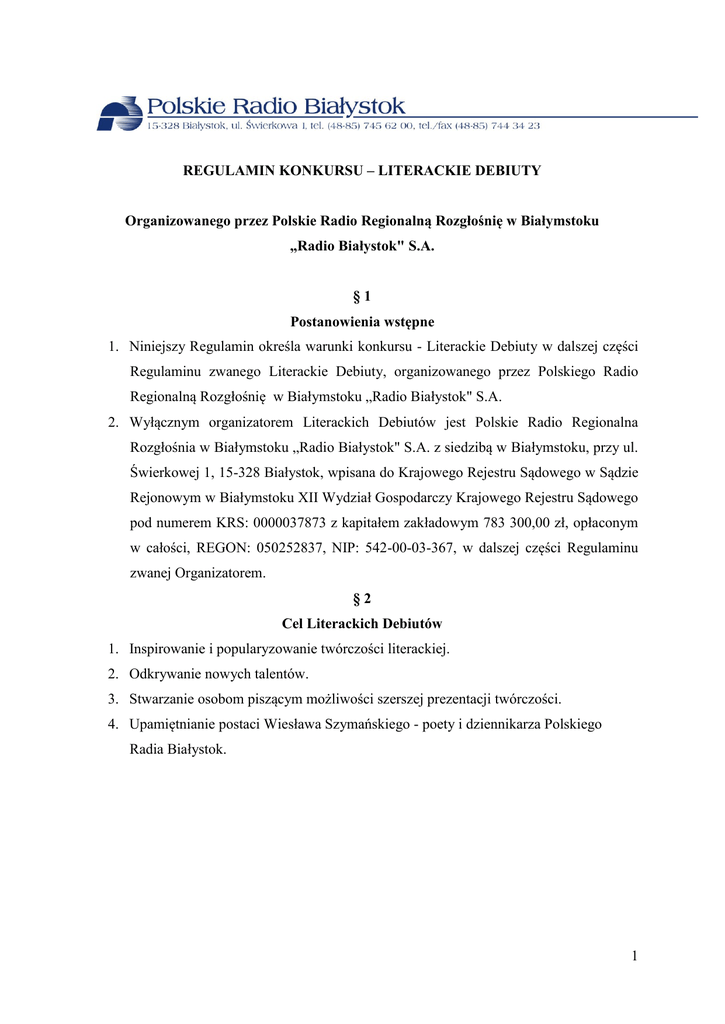 Polskie Radio Białystok
15-328 Białystok, ul. Świerkowa 1, tel. (48-85) 745 62 00, tel./fax (48-85) 744 34 23

REGULAMIN KONKURSU – LITERACKIE DEBIUTY

Organizowanego przez Polskie Radio Regionalną Rozgłośnię w Białymstoku „Radio Białystok" S.A.

§ 1
Postanowienia wstępne

1. Niniejszy Regulamin określa warunki konkursu - Literackie Debiuty w dalszej części Regulaminu zwanego Literackie Debiuty, organizowanego przez Polskiego Radio Regionalną Rozgłośnię w Białymstoku „Radio Białystok" S.A.
2. Wyłącznym organizatorem Literackich Debiutów jest Polskie Radio Regionalna Rozgłośnia w Białymstoku „Radio Białystok" S.A. z siedzibą w Białymstoku, przy ul. Świerkowej 1, 15-328 Białystok, wpisana do Krajowego Rejestru Sądowego w Sądzie Rejonowym w Białymstoku XII Wydział Gospodarczy Krajowego Rejestru Sądowego pod numerem KRS: 0000037873 z kapitałem zakładowym 783 300,00 zł, opłaconym w całości, REGON: 050252837, NIP: 542-00-03-367, w dalszej części Regulaminu zwanej Organizatorem.

§ 2
Cel Literackich Debiutów

1. Inspirowanie i popularyzowanie twórczości literackiej.
2. Odkrywanie nowych talentów.
3. Stwarzanie osobom piszącym możliwości szerszej prezentacji twórczości.
4. Upamiętnianie postaci Wiesława Szymańskiego - poety i dziennikarza Polskiego Radia Białystok.

1